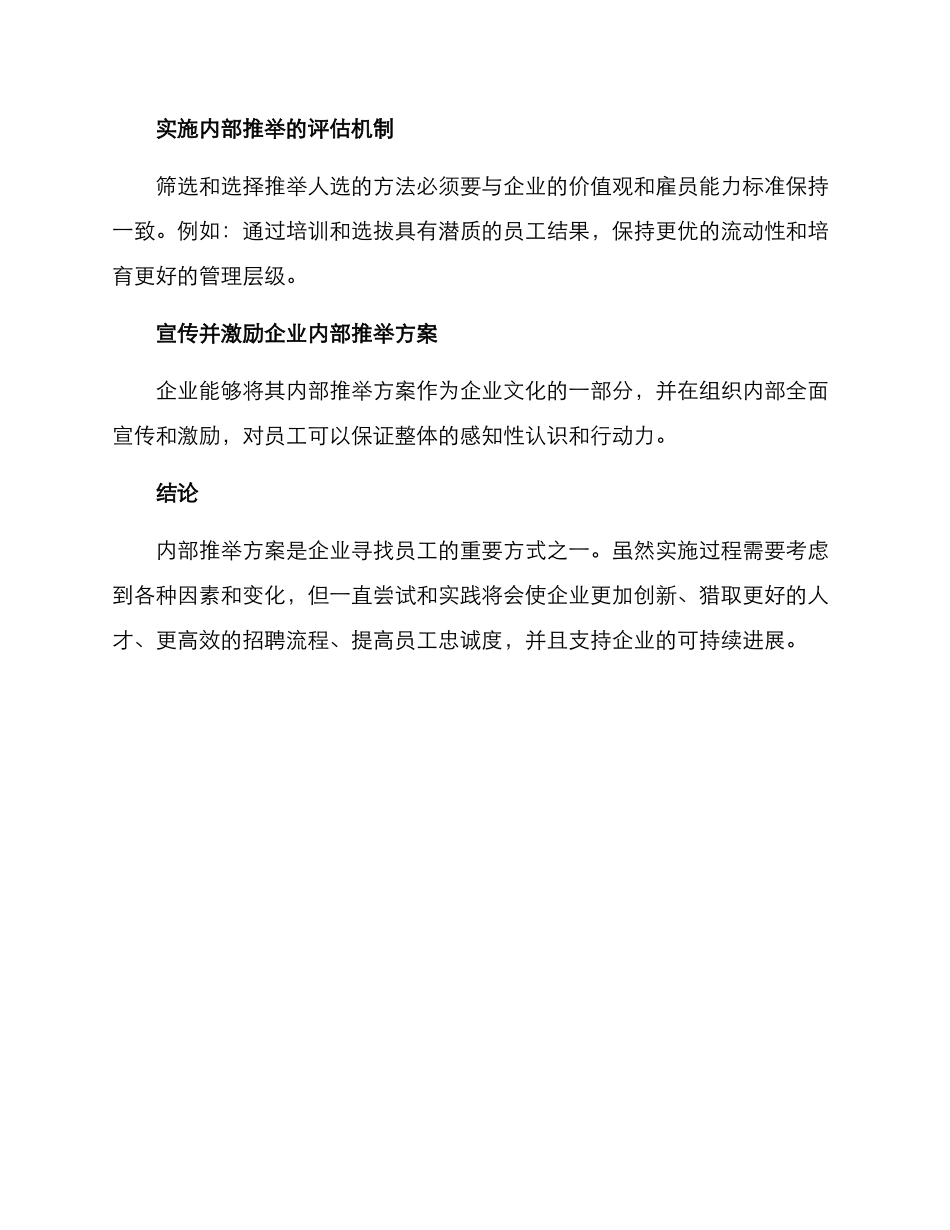 实施内部推举的评估机制

筛选和选择推举人选的方法必须要与企业的价值观和雇员能力标准保持一致。例如：通过培训和选拔具有潜质的员工结果，保持更优的流动性和培育更好的管理层级。

宣传并激励企业内部推举方案

企业能够将其内部推举方案作为企业文化的一部分，并在组织内部全面宣传和激励，对员工可以保证整体的感知性认识和行动力。

结论

内部推举方案是企业寻找员工的重要方式之一。虽然实施过程需要考虑到各种因素和变化，但一直尝试和实践将会使企业更加创新、猎取更好的人才、更高效的招聘流程、提高员工忠诚度，并且支持企业的可持续进展。